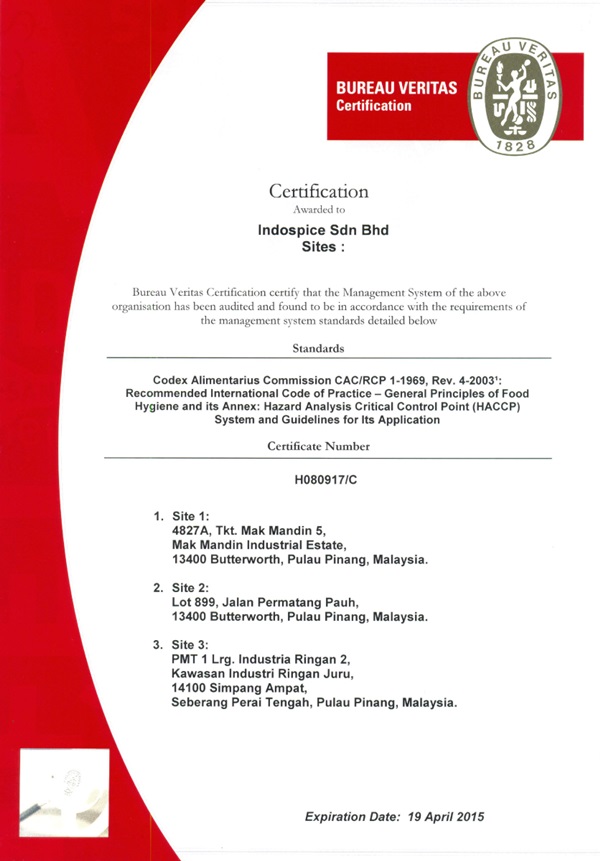 BUREAU VERITAS
Certification

BUREAU VERITAS
1828

Certification
Awarded to

Indospice Sdn Bhd
Sites :

Bureau Veritas Certification certify that the Management System of the above organisation has been audited and found to be in accordance with the requirements of the management system standards detailed below

Standards

Codex Alimentarius Commission CAC/RCP 1-1969, Rev. 4-2003¹: Recommended International Code of Practice – General Principles of Food Hygiene and its Annex: Hazard Analysis Critical Control Point (HACCP) System and Guidelines for Its Application

Certificate Number

H080917/C

1. Site 1:
4827A, Tkt. Mak Mandin 5,
Mak Mandin Industrial Estate,
13400 Butterworth, Pulau Pinang, Malaysia.

2. Site 2:
Lot 899, Jalan Permatang Pauh,
13400 Butterworth, Pulau Pinang, Malaysia.

3. Site 3:
PMT 1 Lrg. Industria Ringan 2,
Kawasan Industri Ringan Juru,
14100 Simpang Ampat,
Seberang Perai Tengah, Pulau Pinang, Malaysia.

Expiration Date: 19 April 2015